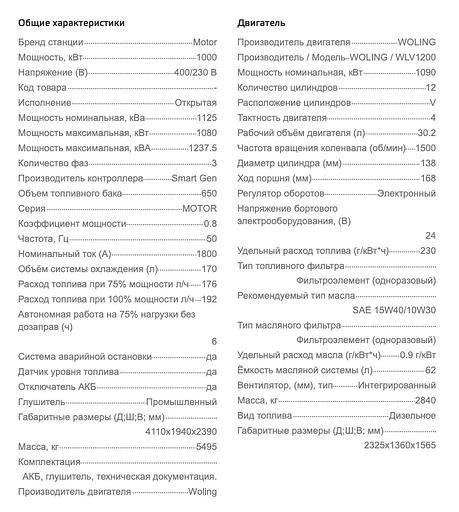 Общие характеристики

Бренд станции Motor
Мощность, кВт 1000
Напряжение (В) 400/230 В
Код товара -
Исполнение Открытая
Мощность номинальная, кВа 1125
Мощность максимальная, кВт 1080
Мощность максимальная, кВА 1237.5
Количество фаз 3
Производитель контроллера Smart Gen
Объем топливного бака 650
Серия MOTOR
Коэффициент мощности 0.8
Частота, Гц 50
Номинальный ток (А) 1800
Объём системы охлаждения (л) 170
Расход топлива при 75% мощности л/ч 176
Расход топлива при 100% мощности л/ч 192
Автономная работа на 75% нагрузки без дозаправ (ч) 6
Система аварийной остановки да
Датчик уровня топлива да
Отключатель АКБ да
Глушитель Промышленный
Габаритные размеры (Д;Ш;В; мм) 4110x1940x2390
Масса, кг 5495
Комплектация АКБ, глушитель, техническая документация.
Производитель двигателя Woling

Двигатель

Производитель двигателя WOLING
Производитель / Модель WOLING / WLV1200
Мощность номинальная, кВт 1090
Количество цилиндров 12
Расположение цилиндров V
Тактность двигателя 4
Рабочий объём двигателя (л) 30.2
Частота вращения коленвала (об/мин) 1500
Диаметр цилиндра (мм) 138
Ход поршня (мм) 168
Регулятор оборотов Электронный
Напряжение бортового электрооборудования, (В) 24
Удельный расход топлива (г/кВт*ч) 230
Тип топливного фильтра Фильтроэлемент (одноразовый)
Рекомендуемый тип масла SAE 15W40/10W30
Тип масляного фильтра Фильтроэлемент (одноразовый)
Удельный расход масла (г/кВт*ч) 0.9 г/кВт
Ёмкость масляной системы (л) 62
Вентилятор, (мм), тип Интегрированный
Масса, кг 2840
Вид топлива Дизельное
Габаритные размеры (Д;Ш;В; мм) 2325x1360x1565